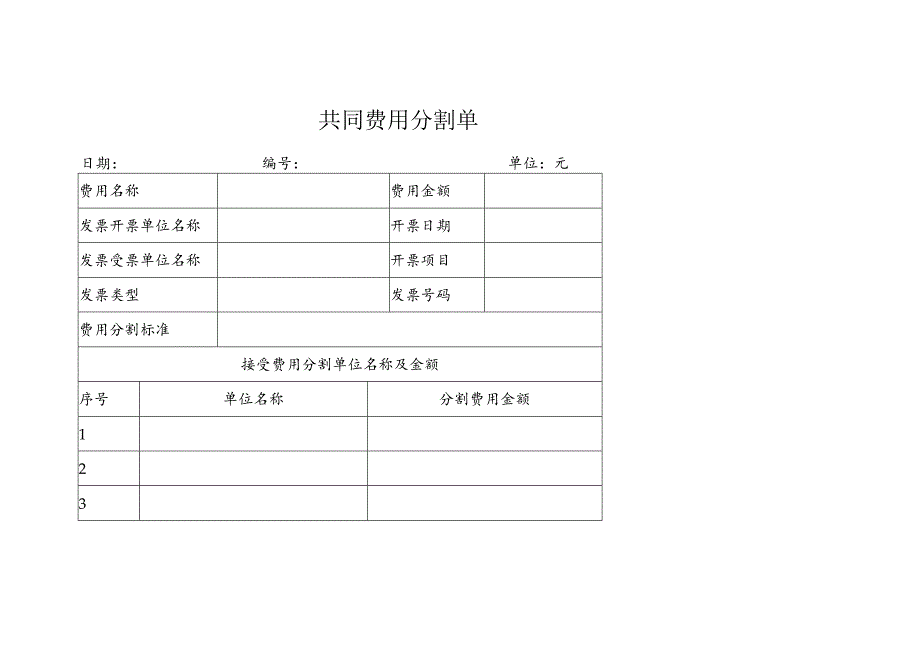 共同费用分割单

日期： 编号： 单位：元

| 费用名称 | | 费用金额 | |
|---|---|---|---|
| 发票开票单位名称 | | 开票日期 | |
| 发票受票单位名称 | | 开票项目 | |
| 发票类型 | | 发票号码 | |
| 费用分割标准 | | | |

接受费用分割单位名称及金额

| 序号 | 单位名称 | 分割费用金额 |
|---|---|---|
| 1 | | |
| 2 | | |
| 3 | | |